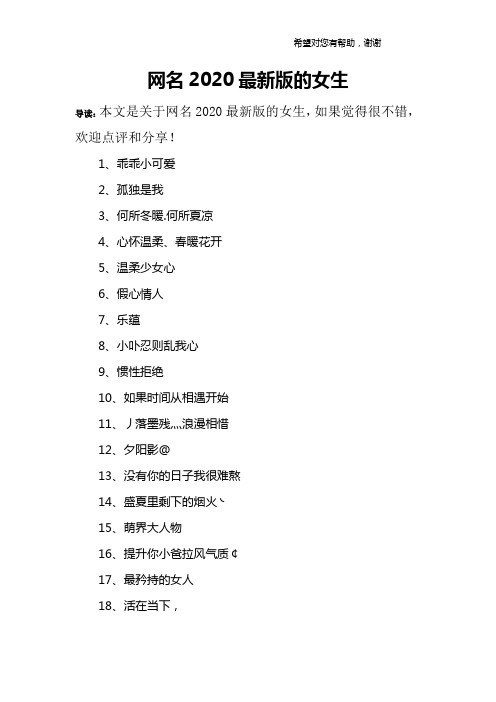 希望对您有帮助，谢谢

网名 2020 最新版的女生

导读：本文是关于网名 2020 最新版的女生，如果觉得很不错，欢迎点评和分享！

1、乖乖小可爱

2、孤独是我

3、何所冬暖.何所夏凉

4、心怀温柔、春暖花开

5、温柔少女心

6、假心情人

7、乐蕴

8、小卟忍则乱我心

9、惯性拒绝

10、如果时间从相遇开始

11、丿落墨残灬浪漫相惜

12、夕阳影@

13、没有你的日子我很难熬

14、盛夏里剩下的烟火丶

15、萌界大人物

16、提升你小爸拉风气质¢

17、最矜持的女人

18、活在当下，